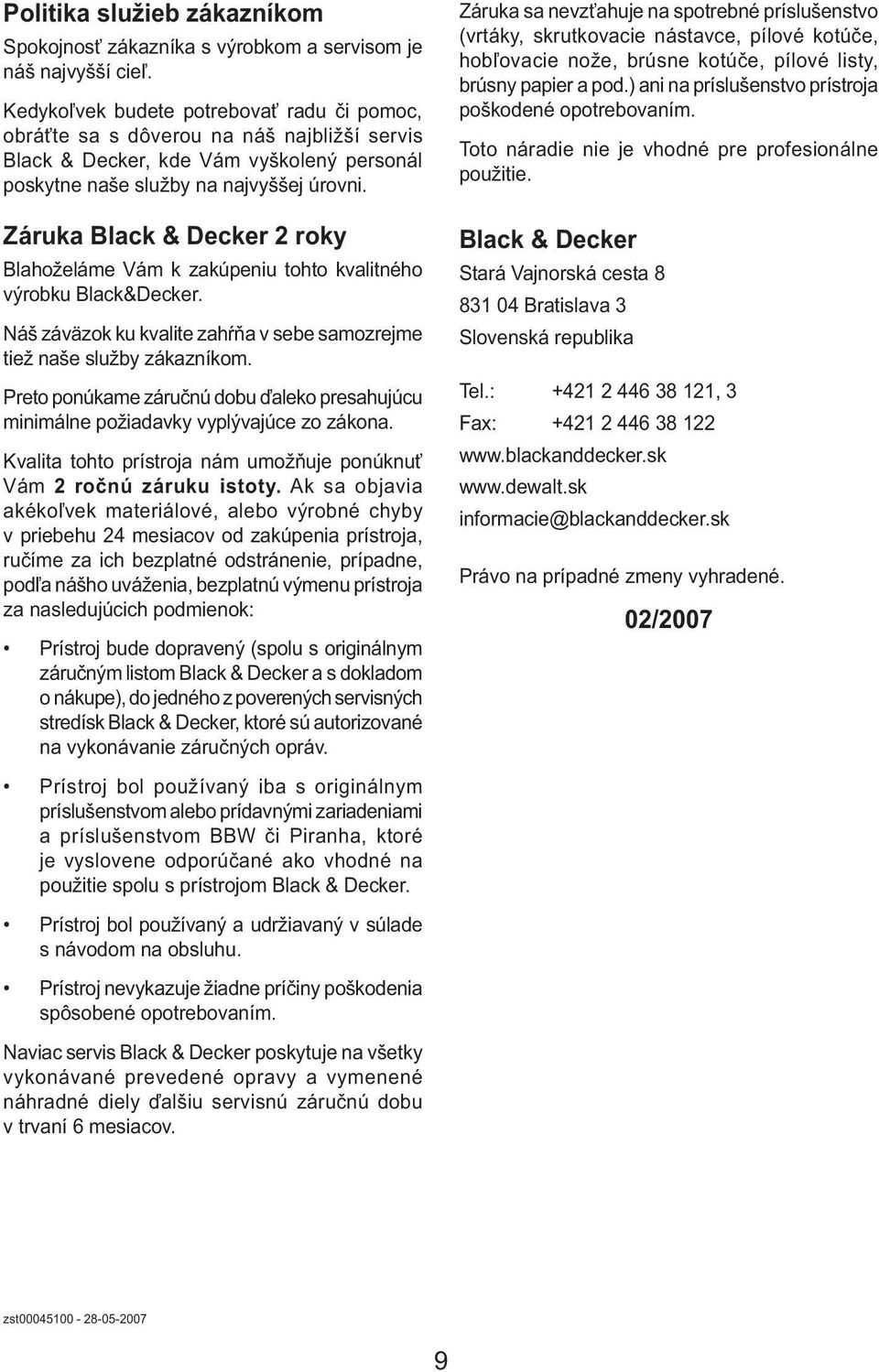 Politika služieb zákazníkom

Spokojnosť zákazníka s výrobkom a servisom je náš najvyšší cieľ.

Kedykoľvek budete potrebovať radu či pomoc, obráťte sa s dôverou na náš najbližší servis Black & Decker, kde Vám vyškolený personál poskytne naše služby na najvyššej úrovni.

Záruka Black & Decker 2 roky

Blahoželáme Vám k zakúpeniu tohto kvalitného výrobku Black&Decker.

Náš záväzok ku kvalite zahŕňa v sebe samozrejme tiež naše služby zákazníkom.

Preto ponúkame záručnú dobu ďaleko presahujúcu minimálne požiadavky vyplývajúce zo zákona.

Kvalita tohto prístroja nám umožňuje ponúknuť Vám 2 ročnú záruku istoty. Ak sa objavia akékoľvek materiálové, alebo výrobné chyby v priebehu 24 mesiacov od zakúpenia prístroja, ručíme za ich bezplatné odstránenie, prípadne, podľa nášho uváženia, bezplatnú výmenu prístroja za nasledujúcich podmienok:

• Prístroj bude dopravený (spolu s originálnym záručným listom Black & Decker a s dokladom o nákupe), do jedného z poverených servisných stredísk Black & Decker, ktoré sú autorizované na vykonávanie záručných opráv.

• Prístroj bol používaný iba s originálnym príslušenstvom alebo prídavnými zariadeniami a príslušenstvom BBW či Piranha, ktoré je vyslovene odporúčané ako vhodné na použitie spolu s prístrojom Black & Decker.

• Prístroj bol používaný a udržiavaný v súlade s návodom na obsluhu.

• Prístroj nevykazuje žiadne príčiny poškodenia spôsobené opotrebovaním.

Naviac servis Black & Decker poskytuje na všetky vykonávané prevedené opravy a vymenené náhradné diely ďalšiu servisnú záručnú dobu v trvaní 6 mesiacov.

Záruka sa nevzťahuje na spotrebné príslušenstvo (vrtáky, skrutkovacie nástavce, pílové kotúče, hobľovacie nože, brúsne kotúče, pílové listy, brúsny papier a pod.) ani na príslušenstvo prístroja poškodené opotrebovaním.

Toto náradie nie je vhodné pre profesionálne použitie.

Black & Decker

Stará Vajnorská cesta 8

831 04 Bratislava 3

Slovenská republika

Tel.: +421 2 446 38 121, 3

Fax: +421 2 446 38 122

www.blackanddecker.sk

www.dewalt.sk

informacie@blackanddecker.sk

Právo na prípadné zmeny vyhradené.

02/2007

zst00045100 - 28-05-2007

9